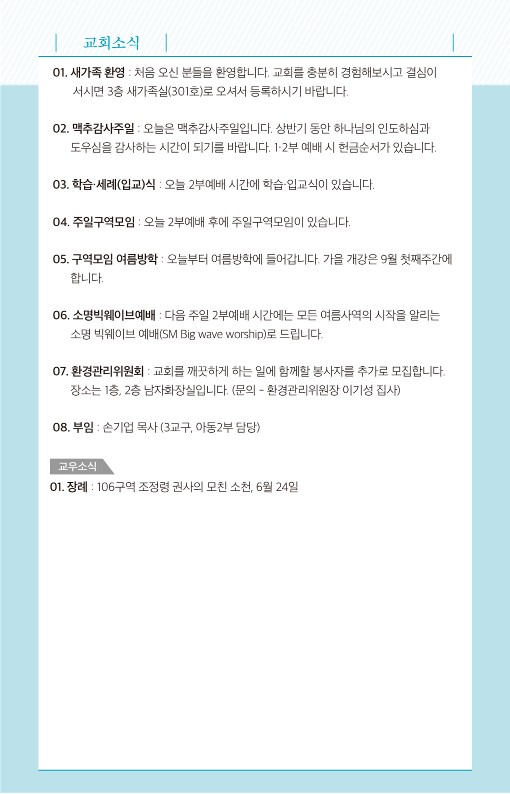 교회소식

01. 새가족 환영 : 처음 오신 분들을 환영합니다. 교회를 충분히 경험해보시고 결심이 서시면 3층 새가족실(301호)로 오셔서 등록하시기 바랍니다.

02. 맥추감사주일 : 오늘은 맥추감사주일입니다. 상반기 동안 하나님의 인도하심과 도우심을 감사하는 시간이 되기를 바랍니다. 1·2부 예배 시 헌금순서가 있습니다.

03. 학습·세례(입교)식 : 오늘 2부예배 시간에 학습·입교식이 있습니다.

04. 주일구역모임 : 오늘 2부예배 후에 주일구역모임이 있습니다.

05. 구역모임 여름방학 : 오늘부터 여름방학에 들어갑니다. 가을 개강은 9월 첫째주간에 합니다.

06. 소명빅웨이브예배 : 다음 주일 2부예배 시간에는 모든 여름사역의 시작을 알리는 소명 빅웨이브 예배(SM Big wave worship)로 드립니다.

07. 환경관리위원회 : 교회를 깨끗하게 하는 일에 함께할 봉사자를 추가로 모집합니다. 장소는 1층, 2층 남자화장실입니다. (문의 - 환경관리위원장 이기성 집사)

08. 부임 : 손기업 목사 (3교구, 아동2부 담당)

교우소식

01. 장례 : 106구역 조정령 권사의 모친 소천, 6월 24일